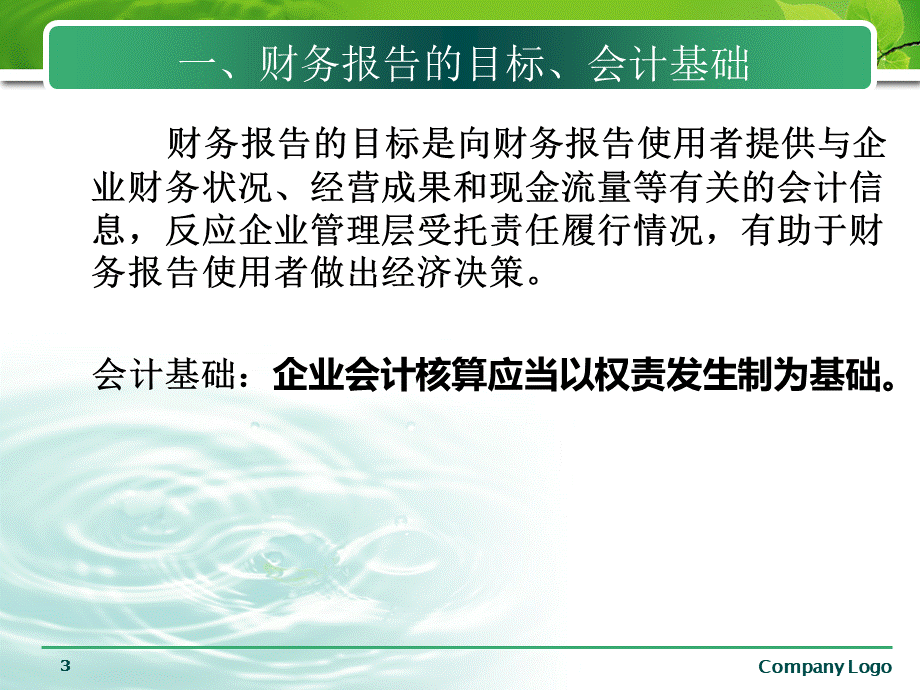 一、财务报告的目标、会计基础

财务报告的目标是向财务报告使用者提供与企业财务状况、经营成果和现金流量等有关的会计信息，反应企业管理层受托责任履行情况，有助于财务报告使用者做出经济决策。

会计基础：企业会计核算应当以权责发生制为基础。

3

Company Logo